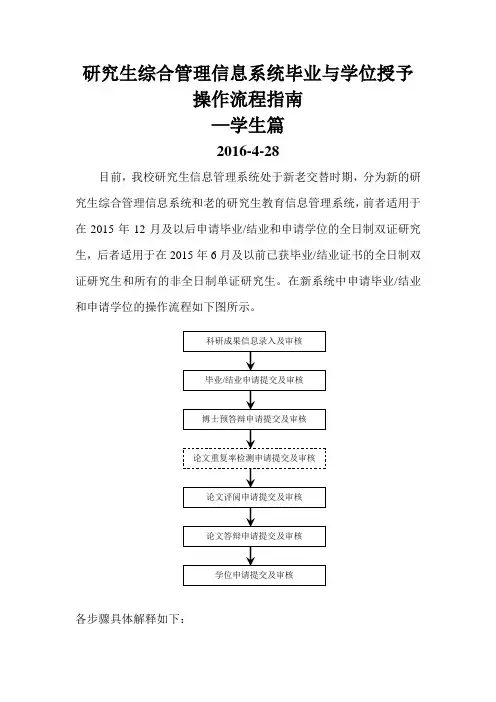 研究生综合管理信息系统毕业与学位授予操作流程指南
—学生篇
2016-4-28

目前，我校研究生信息管理系统处于新老交替时期，分为新的研究生综合管理信息系统和老的研究生教育信息管理系统，前者适用于在 2015 年 12 月及以后申请毕业/结业和申请学位的全日制双证研究生，后者适用于在 2015 年 6 月及以前已获毕业/结业证书的全日制双证研究生和所有的非全日制单证研究生。在新系统中申请毕业/结业和申请学位的操作流程如下图所示。

科研成果信息录入及审核

毕业/结业申请提交及审核

博士预答辩申请提交及审核

论文重复率检测申请提交及审核

论文评阅申请提交及审核

论文答辩申请提交及审核

学位申请提交及审核

各步骤具体解释如下：